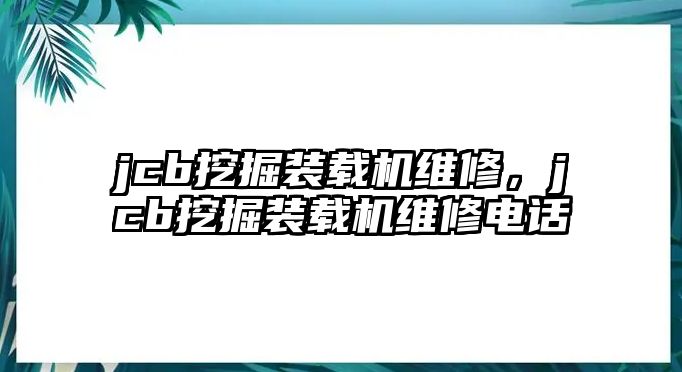 jcb挖掘装载机维修，jcb挖掘装载机维修电话